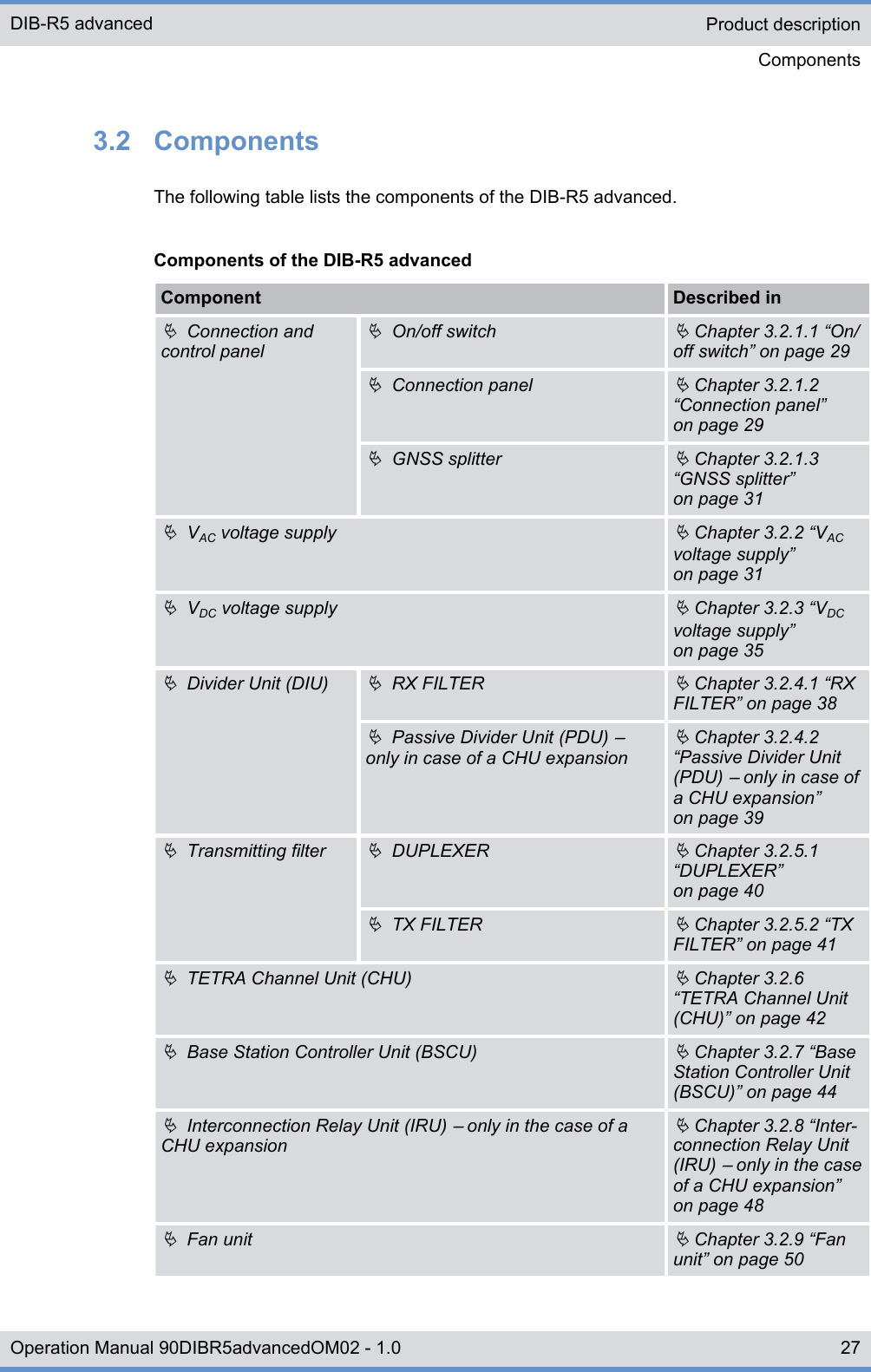 DIB-R5 advanced

Product description

Components

3.2 Components

The following table lists the components of the DIB-R5 advanced.

Components of the DIB-R5 advanced

| Component | | Described in |
|---|---|---|
| Connection and control panel | On/off switch | Chapter 3.2.1.1 “On/off switch” on page 29 |
| | Connection panel | Chapter 3.2.1.2 “Connection panel” on page 29 |
| | GNSS splitter | Chapter 3.2.1.3 “GNSS splitter” on page 31 |
| $V_{AC}$ voltage supply | | Chapter 3.2.2 “$V_{AC}$ voltage supply” on page 31 |
| $V_{DC}$ voltage supply | | Chapter 3.2.3 “$V_{DC}$ voltage supply” on page 35 |
| Divider Unit (DIU) | RX FILTER | Chapter 3.2.4.1 “RX FILTER” on page 38 |
| | Passive Divider Unit (PDU) – only in case of a CHU expansion | Chapter 3.2.4.2 “Passive Divider Unit (PDU) – only in case of a CHU expansion” on page 39 |
| Transmitting filter | DUPLEXER | Chapter 3.2.5.1 “DUPLEXER” on page 40 |
| | TX FILTER | Chapter 3.2.5.2 “TX FILTER” on page 41 |
| TETRA Channel Unit (CHU) | | Chapter 3.2.6 “TETRA Channel Unit (CHU)” on page 42 |
| Base Station Controller Unit (BSCU) | | Chapter 3.2.7 “Base Station Controller Unit (BSCU)” on page 44 |
| Interconnection Relay Unit (IRU) – only in the case of a CHU expansion | | Chapter 3.2.8 “Interconnection Relay Unit (IRU) – only in the case of a CHU expansion” on page 48 |
| Fan unit | | Chapter 3.2.9 “Fan unit” on page 50 |

Operation Manual 90DIBR5advancedOM02 - 1.0

27